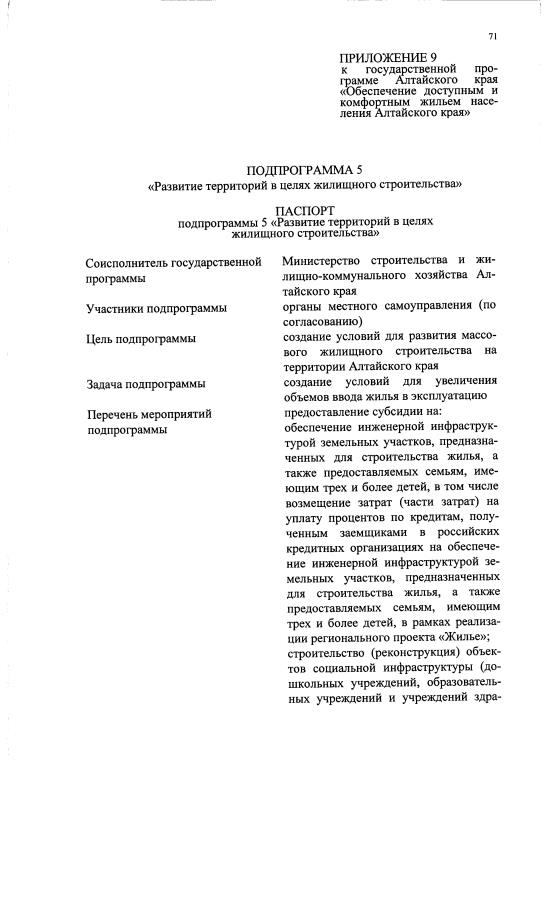 71

ПРИЛОЖЕНИЕ 9
к государственной программе Алтайского края «Обеспечение доступным и комфортным жильем населения Алтайского края»

ПОДПРОГРАММА 5
«Развитие территорий в целях жилищного строительства»

ПАСПОРТ
подпрограммы 5 «Развитие территорий в целях жилищного строительства»

| | |
|---|---|
| Соисполнитель государственной программы | Министерство строительства и жилищно-коммунального хозяйства Алтайского края |
| Участники подпрограммы | органы местного самоуправления (по согласованию) |
| Цель подпрограммы | создание условий для развития массового жилищного строительства на территории Алтайского края |
| Задача подпрограммы | создание условий для увеличения объемов ввода жилья в эксплуатацию |
| Перечень мероприятий подпрограммы | предоставление субсидии на: обеспечение инженерной инфраструктурой земельных участков, предназначенных для строительства жилья, а также предоставляемых семьям, имеющим трех и более детей, в том числе возмещение затрат (части затрат) на уплату процентов по кредитам, полученным заемщиками в российских кредитных организациях на обеспечение инженерной инфраструктурой земельных участков, предназначенных для строительства жилья, а также предоставляемых семьям, имеющим трех и более детей, в рамках реализации регионального проекта «Жилье»; строительство (реконструкция) объектов социальной инфраструктуры (дошкольных учреждений, образовательных учреждений и учреждений здра- |